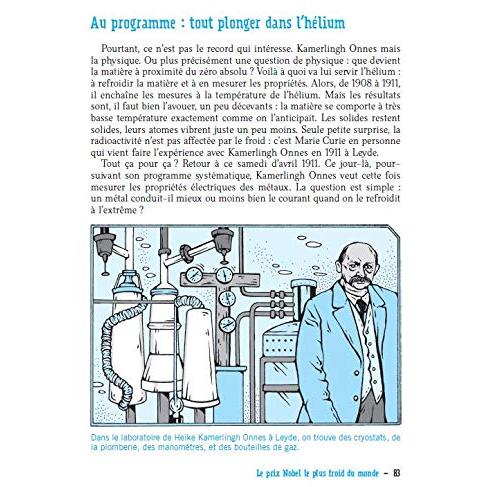 Au programme : tout plonger dans l'hélium

Pourtant, ce n'est pas le record qui intéresse. Kamerlingh Onnes mais la physique. Ou plus précisément une question de physique : que devient la matière à proximité du zéro absolu ? Voilà à quoi va lui servir l'hélium : à refroidir la matière et à en mesurer les propriétés. Alors, de 1908 à 1911, il enchaîne les mesures à la température de l'hélium. Mais les résultats sont, il faut bien l'avouer, un peu décevants : la matière se comporte à très basse température exactement comme on l'anticipait. Les solides restent solides, leurs atomes vibrent juste un peu moins. Seule petite surprise, la radioactivité n'est pas affectée par le froid : c'est Marie Curie en personne qui vient faire l'expérience avec Kamerlingh Onnes en 1911 à Leyde.

Tout ça pour ça ? Retour à ce samedi d'avril 1911. Ce jour-là, poursuivant son programme systématique, Kamerlingh Onnes veut cette fois mesurer les propriétés électriques des métaux. La question est simple : un métal conduit-il mieux ou moins bien le courant quand on le refroidit à l'extrême ?

Dans le laboratoire de Heike Kamerlingh Onnes à Leyde, on trouve des cryostats, de la plomberie, des manomètres, et des bouteilles de gaz.

Le prix Nobel le plus froid du monde – 83